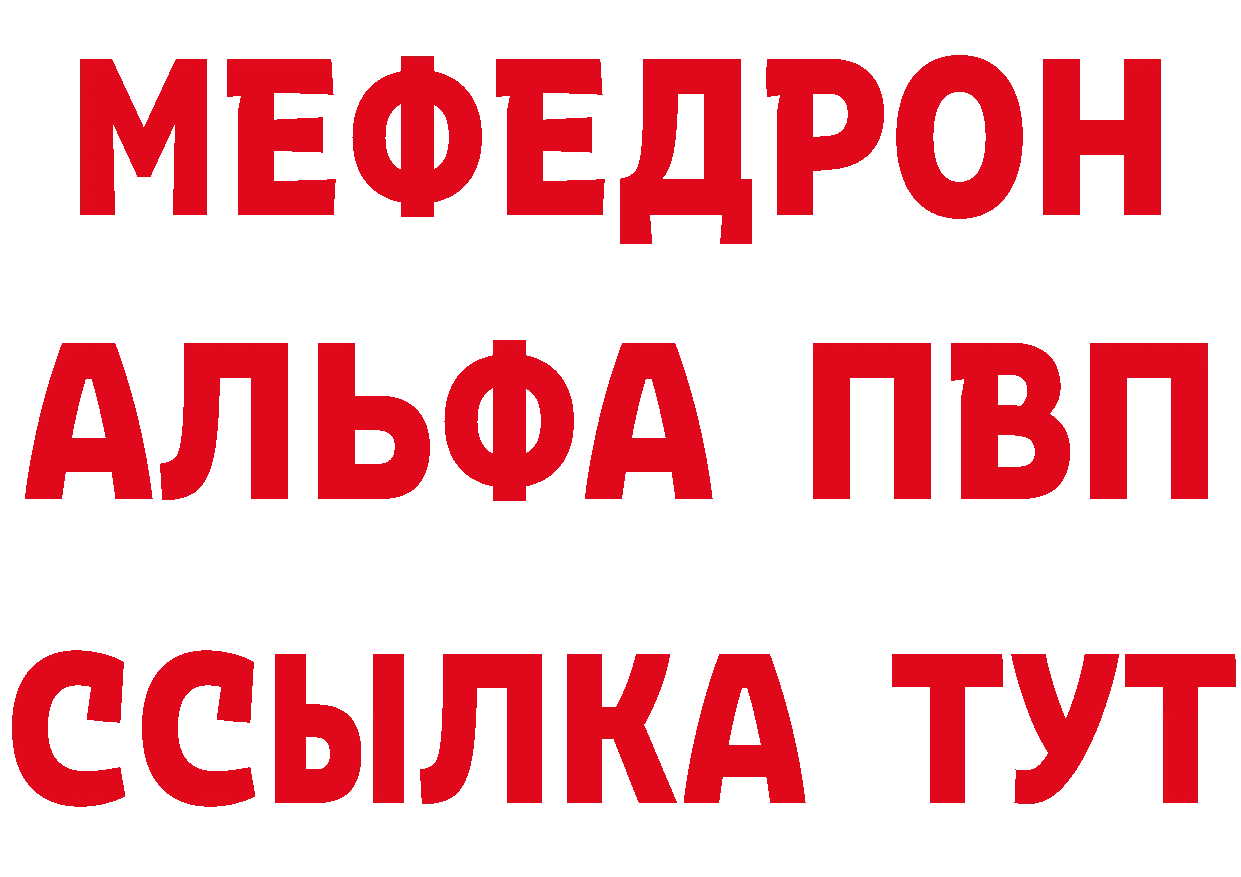 МЕФЕДРОН
АЛЬФА ПВП
ССЫЛКА ТУТ